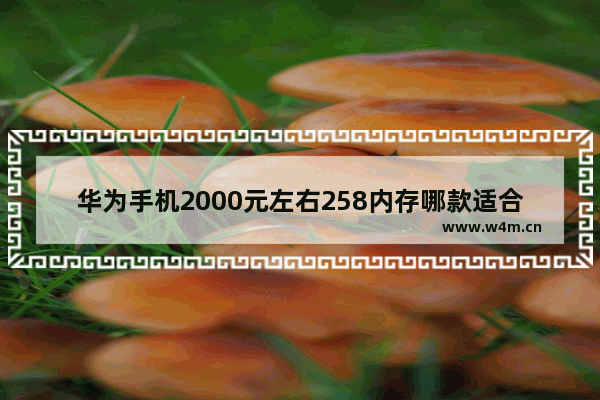 华为手机2000元左右258内存哪款适合

www.w4m.cn